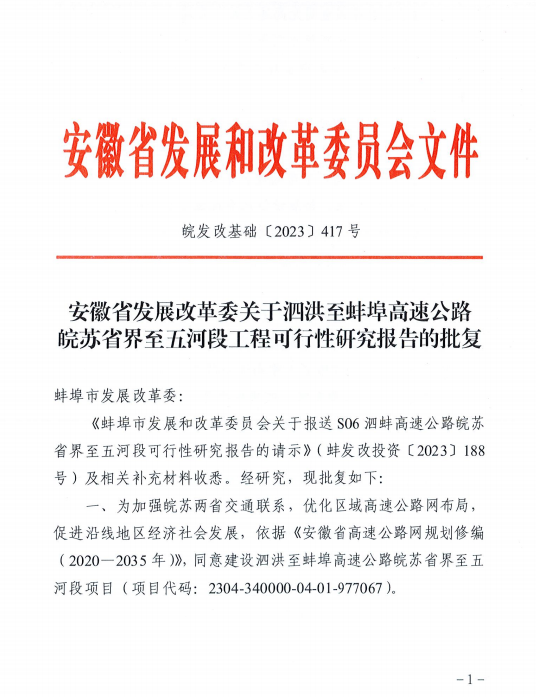 安徽省发展和改革委员会文件

皖发改基础〔2023〕417号

安徽省发展改革委关于泗洪至蚌埠高速公路皖苏省界至五河段工程可行性研究报告的批复

蚌埠市发展改革委：

《蚌埠市发展和改革委员会关于报送S06泗蚌高速公路皖苏省界至五河段可行性研究报告的请示》（蚌发改投资〔2023〕188号）及相关补充材料收悉。经研究，现批复如下：

一、为加强皖苏两省交通联系，优化区域高速公路网布局，促进沿线地区经济社会发展，依据《安徽省高速公路网规划修编（2020—2035年）》，同意建设泗洪至蚌埠高速公路皖苏省界至五河段项目（项目代码：2304-340000-04-01-977067）。

－1－